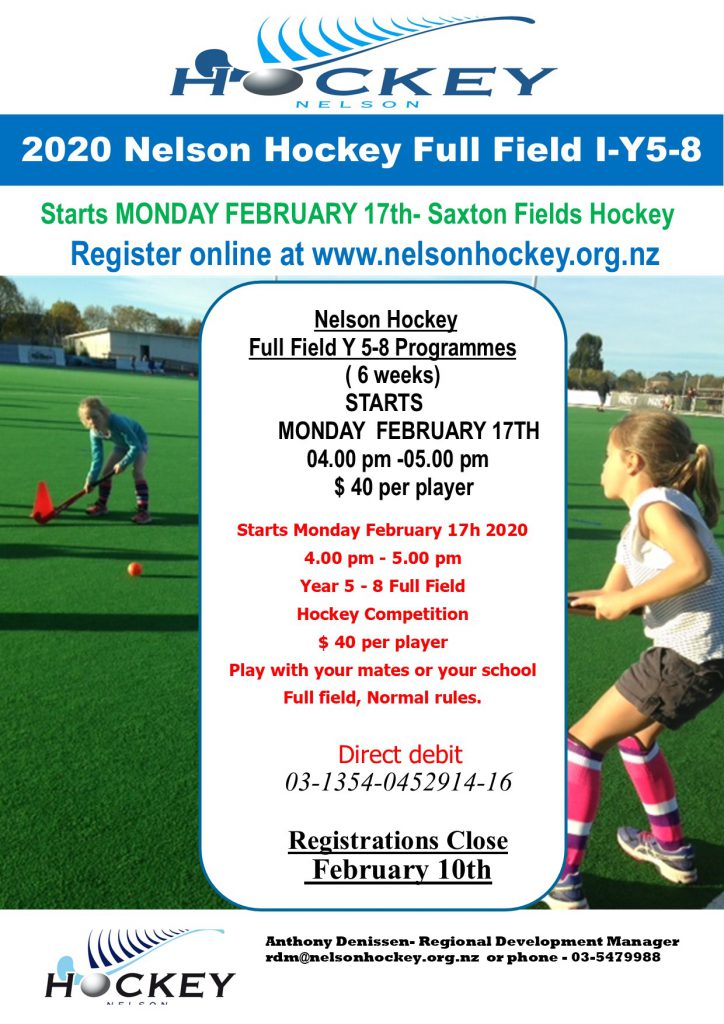 HOCKEY
NELSON

2020 Nelson Hockey Full Field I-Y5-8

Starts MONDAY FEBRUARY 17th- Saxton Fields Hockey

Register online at www.nelsonhockey.org.nz

Nelson Hockey
Full Field Y 5-8 Programmes
( 6 weeks)
STARTS
MONDAY FEBRUARY 17TH
04.00 pm -05.00 pm
$ 40 per player

Starts Monday February 17h 2020
4.00 pm - 5.00 pm
Year 5 - 8 Full Field
Hockey Competition
$ 40 per player
Play with your mates or your school
Full field, Normal rules.

Direct debit
03-1354-0452914-16

Registrations Close
February 10th

HOCKEY
NELSON

Anthony Denissen- Regional Development Manager
rdm@nelsonhockey.org.nz or phone - 03-5479988